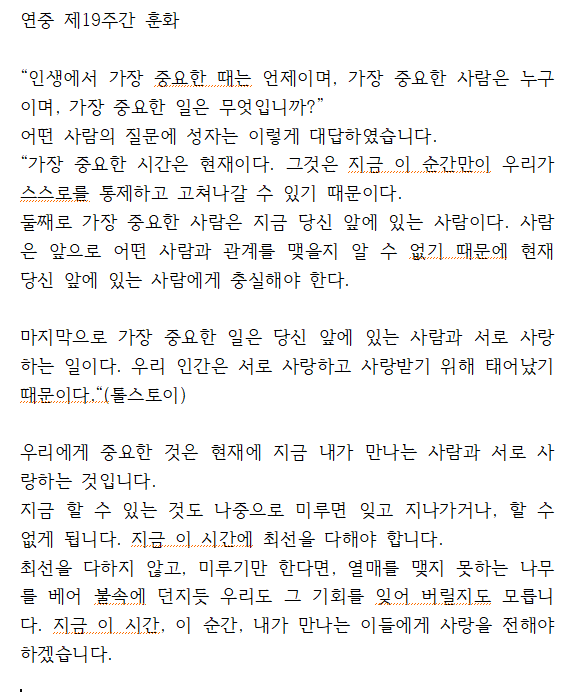 연중 제19주간 훈화

“인생에서 가장 중요한 때는 언제이며, 가장 중요한 사람은 누구이며, 가장 중요한 일은 무엇입니까?”
어떤 사람의 질문에 성자는 이렇게 대답하였습니다.
“가장 중요한 시간은 현재이다. 그것은 지금 이 순간만이 우리가 스스로를 통제하고 고쳐나갈 수 있기 때문이다.
둘째로 가장 중요한 사람은 지금 당신 앞에 있는 사람이다. 사람은 앞으로 어떤 사람과 관계를 맺을지 알 수 없기 때문에 현재 당신 앞에 있는 사람에게 충실해야 한다.

마지막으로 가장 중요한 일은 당신 앞에 있는 사람과 서로 사랑하는 일이다. 우리 인간은 서로 사랑하고 사랑받기 위해 태어났기 때문이다.“(톨스토이)

우리에게 중요한 것은 현재에 지금 내가 만나는 사람과 서로 사랑하는 것입니다.
지금 할 수 있는 것도 나중으로 미루면 잊고 지나가거나, 할 수 없게 됩니다. 지금 이 시간에 최선을 다해야 합니다.
최선을 다하지 않고, 미루기만 한다면, 열매를 맺지 못하는 나무를 베어 불속에 던지듯 우리도 그 기회를 잊어 버릴지도 모릅니다. 지금 이 시간, 이 순간, 내가 만나는 이들에게 사랑을 전해야 하겠습니다.